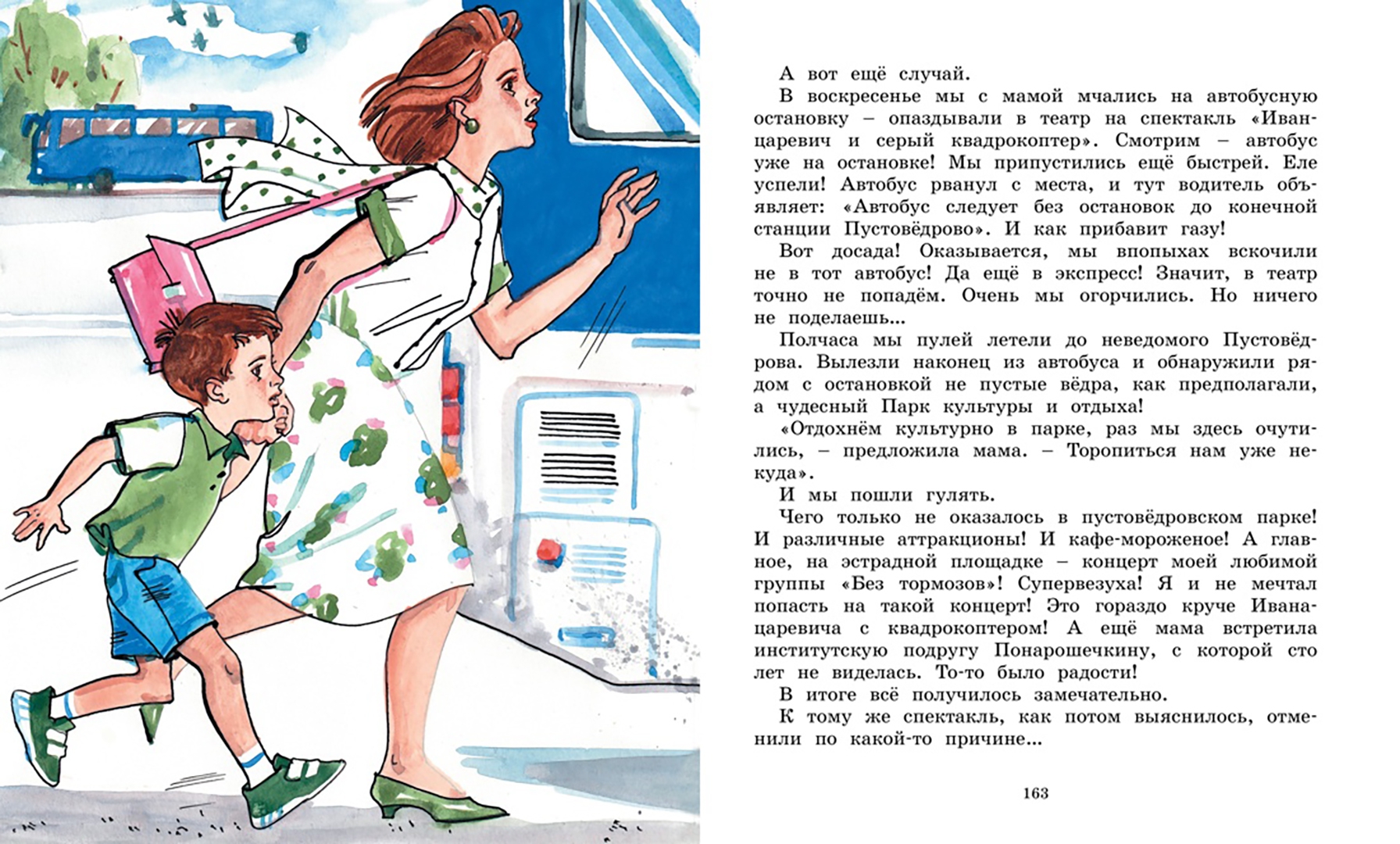 А вот ещё случай.

В воскресенье мы с мамой мчались на автобусную остановку – опаздывали в театр на спектакль «Иван-царевич и серый квадрокоптер». Смотрим – автобус уже на остановке! Мы припустились ещё быстрей. Еле успели! Автобус рванул с места, и тут водитель объявляет: «Автобус следует без остановок до конечной станции Пустовёдрово». И как прибавит газу!

Вот досада! Оказывается, мы впопыхах вскочили не в тот автобус! Да ещё в экспресс! Значит, в театр точно не попадём. Очень мы огорчились. Но ничего не поделаешь...

Полчаса мы пулей летели до неведомого Пустовёдрова. Вылезли наконец из автобуса и обнаружили рядом с остановкой не пустые вёдра, как предполагали, а чудесный Парк культуры и отдыха!

«Отдохнём культурно в парке, раз мы здесь очутились, – предложила мама. – Торопиться нам уже некуда».

И мы пошли гулять.

Чего только не оказалось в пустовёдровском парке! И различные аттракционы! И кафе-мороженое! А главное, на эстрадной площадке – концерт моей любимой группы «Без тормозов»! Супервезуха! Я и не мечтал попасть на такой концерт! Это гораздо круче Ивана-царевича с квадрокоптером! А ещё мама встретила институтскую подругу Понарошечкину, с которой сто лет не виделась. То-то было радости!

В итоге всё получилось замечательно.

К тому же спектакль, как потом выяснилось, отменили по какой-то причине...

163